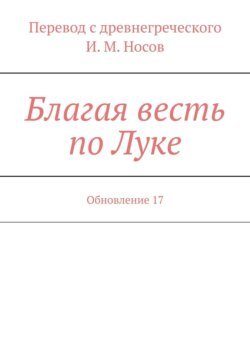 Перевод с древнегреческого
И. М. Носов

Благая весть по Луке

Обновление 17